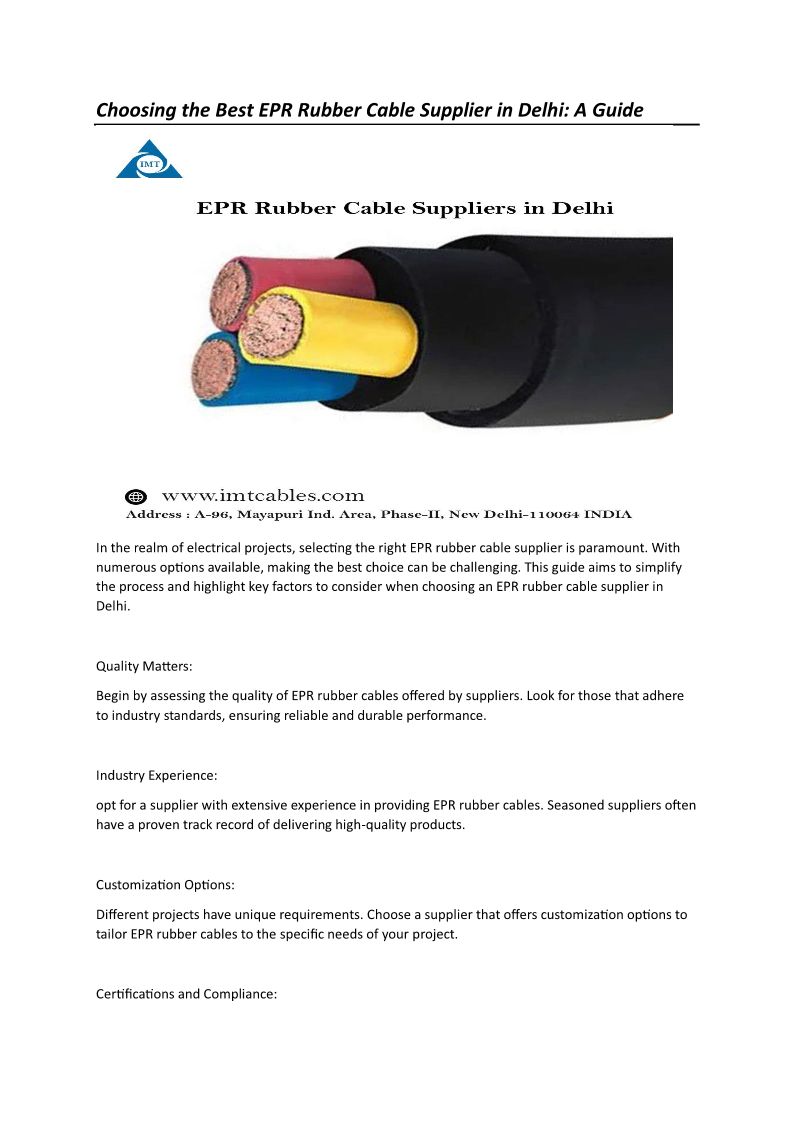 Choosing the Best EPR Rubber Cable Supplier in Delhi: A Guide

IMT

EPR Rubber Cable Suppliers in Delhi

www.imtcables.com
Address : A-96, Mayapuri Ind. Area, Phase-II, New Delhi-110064 INDIA

In the realm of electrical projects, selecting the right EPR rubber cable supplier is paramount. With numerous options available, making the best choice can be challenging. This guide aims to simplify the process and highlight key factors to consider when choosing an EPR rubber cable supplier in Delhi.

Quality Matters:

Begin by assessing the quality of EPR rubber cables offered by suppliers. Look for those that adhere to industry standards, ensuring reliable and durable performance.

Industry Experience:

opt for a supplier with extensive experience in providing EPR rubber cables. Seasoned suppliers often have a proven track record of delivering high-quality products.

Customization Options:

Different projects have unique requirements. Choose a supplier that offers customization options to tailor EPR rubber cables to the specific needs of your project.

Certifications and Compliance: